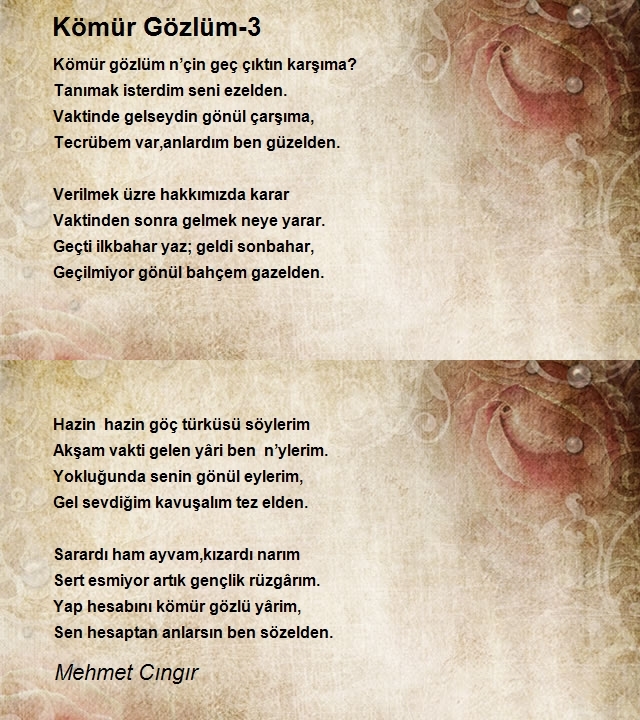 Kömür Gözlüm-3

Kömür gözlüm n'çin geç çıktın karşıma?
Tanımak isterdim seni ezelden.
Vaktinde gelseydin gönül çarşıma,
Tecrübem var,anlardım ben güzelden.

Verilmek üzre hakkımızda karar
Vaktinden sonra gelmek neye yarar.
Geçti ilkbahar yaz; geldi sonbahar,
Geçilmiyor gönül bahçem gazelden.

Hazin hazin göç türküsü söylerim
Akşam vakti gelen yâri ben n'ylerim.
Yokluğunda senin gönül eylerim,
Gel sevdiğim kavuşalım tez elden.

Sarardı ham ayvam,kızardı narım
Sert esmiyor artık gençlik rüzgârım.
Yap hesabını kömür gözlü yârim,
Sen hesaptan anlarsın ben sözelden.

Mehmet Cıngır